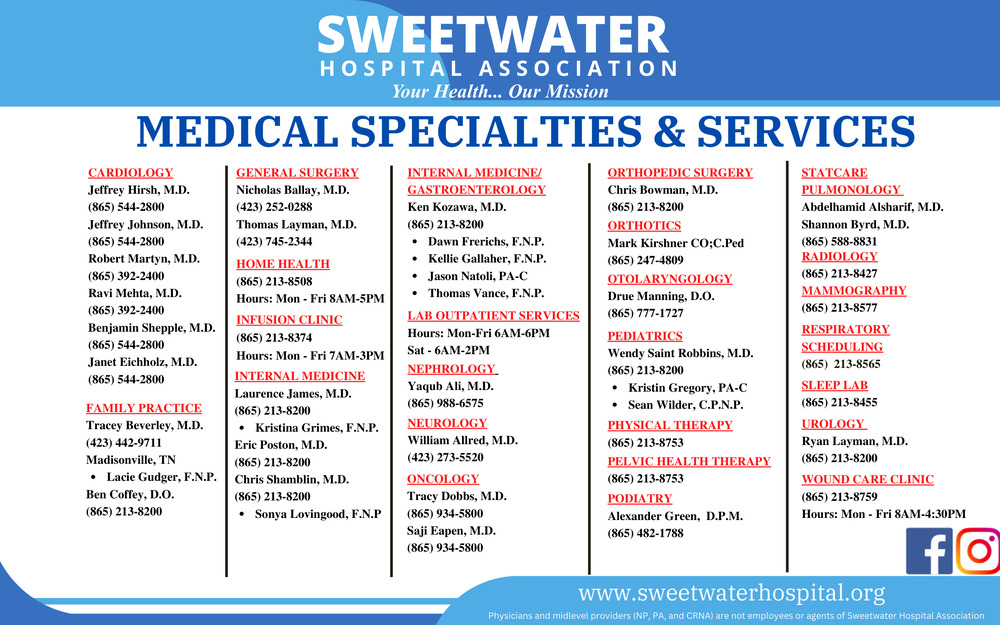 SWEETWATER
HOSPITAL ASSOCIATION
Your Health... Our Mission

MEDICAL SPECIALTIES & SERVICES

CARDIOLOGY
Jeffrey Hirsh, M.D.
(865) 544-2800
Jeffrey Johnson, M.D.
(865) 544-2800
Robert Martyn, M.D.
(865) 392-2400
Ravi Mehta, M.D.
(865) 392-2400
Benjamin Shepple, M.D.
(865) 544-2800
Janet Eichholz, M.D.
(865) 544-2800

FAMILY PRACTICE
Tracey Beverley, M.D.
(423) 442-9711
Madisonville, TN
• Lacie Gudger, F.N.P.
Ben Coffey, D.O.
(865) 213-8200

GENERAL SURGERY
Nicholas Ballay, M.D.
(423) 252-0288
Thomas Layman, M.D.
(423) 745-2344

HOME HEALTH
(865) 213-8508
Hours: Mon - Fri 8AM-5PM

INFUSION CLINIC
(865) 213-8374
Hours: Mon - Fri 7AM-3PM

INTERNAL MEDICINE
Laurence James, M.D.
(865) 213-8200
• Kristina Grimes, F.N.P.
Eric Poston, M.D.
(865) 213-8200
Chris Shamblin, M.D.
(865) 213-8200
• Sonya Lovingood, F.N.P

INTERNAL MEDICINE/
GASTROENTEROLOGY
Ken Kozawa, M.D.
(865) 213-8200
• Dawn Frerichs, F.N.P.
• Kellie Gallaher, F.N.P.
• Jason Natoli, PA-C
• Thomas Vance, F.N.P.

LAB OUTPATIENT SERVICES
Hours: Mon-Fri 6AM-6PM
Sat - 6AM-2PM

NEPHROLOGY
Yaqub Ali, M.D.
(865) 988-6575

NEUROLOGY
William Allred, M.D.
(423) 273-5520

ONCOLOGY
Tracy Dobbs, M.D.
(865) 934-5800
Saji Eapen, M.D.
(865) 934-5800

ORTHOPEDIC SURGERY
Chris Bowman, M.D.
(865) 213-8200

ORTHOTICS
Mark Kirshner CO;C.Ped
(865) 247-4809

OTOLARYNGOLOGY
Drue Manning, D.O.
(865) 777-1727

PEDIATRICS
Wendy Saint Robbins, M.D.
(865) 213-8200
• Kristin Gregory, PA-C
• Sean Wilder, C.P.N.P.

PHYSICAL THERAPY
(865) 213-8753

PELVIC HEALTH THERAPY
(865) 213-8753

PODIATRY
Alexander Green, D.P.M.
(865) 482-1788

STATCARE
PULMONOLOGY
Abdelhamid Alsharif, M.D.
Shannon Byrd, M.D.
(865) 588-8831

RADIOLOGY
(865) 213-8427

MAMMOGRAPHY
(865) 213-8577

RESPIRATORY
SCHEDULING
(865) 213-8565

SLEEP LAB
(865) 213-8455

UROLOGY
Ryan Layman, M.D.
(865) 213-8200

WOUND CARE CLINIC
(865) 213-8759
Hours: Mon - Fri 8AM-4:30PM

www.sweetwaterhospital.org
Physicians and midlevel providers (NP, PA, and CRNA) are not employees or agents of Sweetwater Hospital Association